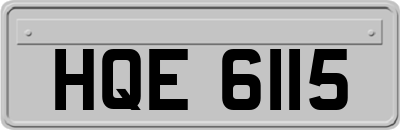 HQE 6115